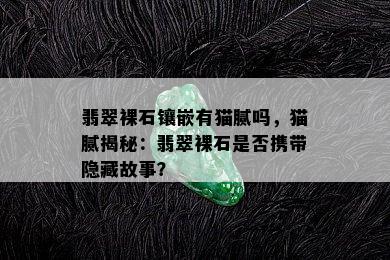 翡翠裸石镶嵌有猫腻吗，猫腻揭秘：翡翠裸石是否携带隐藏故事?